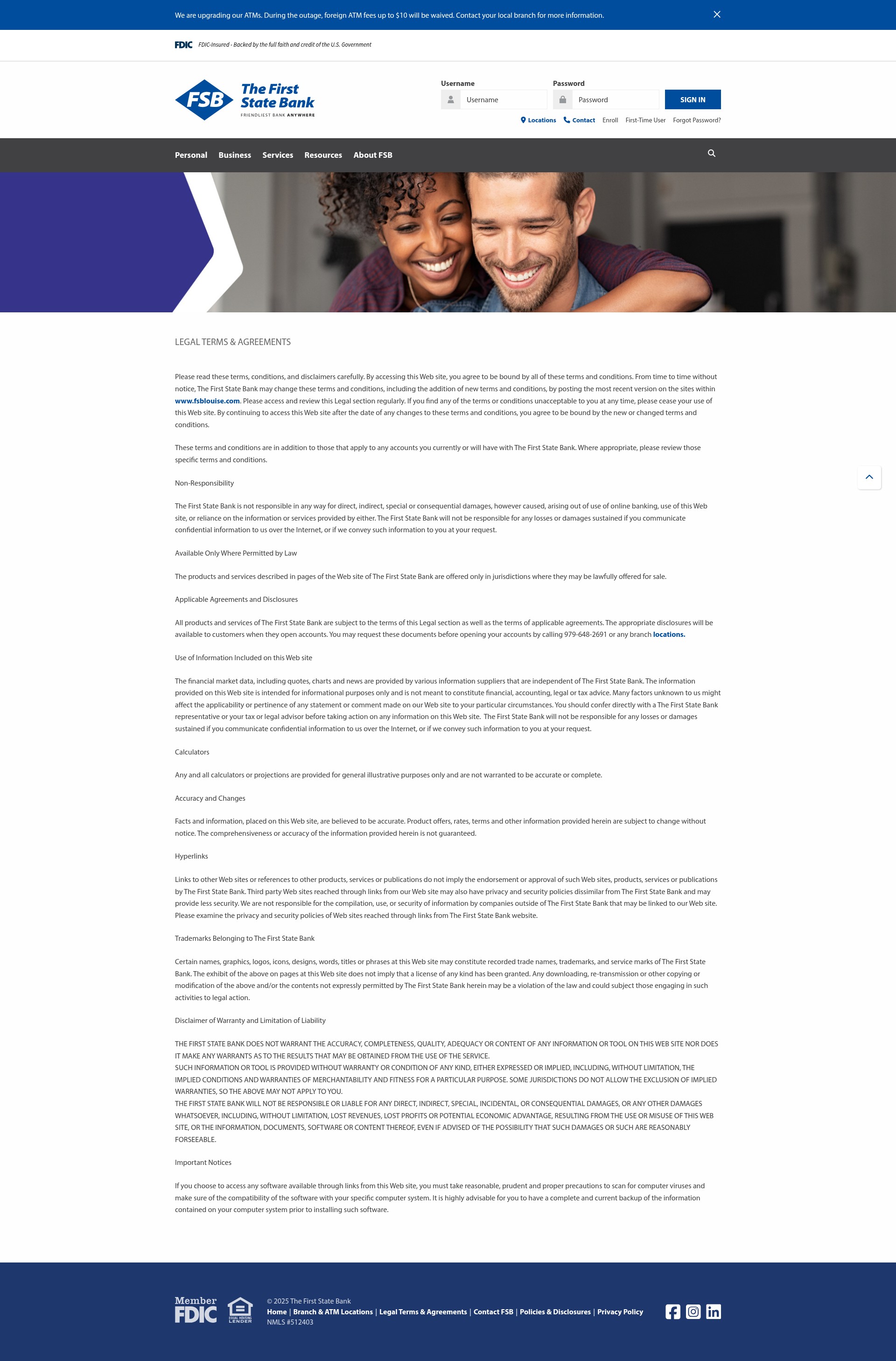 We are upgrading our ATMs. During the outage, foreign ATM fees up to $10 will be waived. Contact your local branch for more information.

FDIC FDIC-Insured - Backed by the full faith and credit of the U.S. Government

FSB The First State Bank FRIENDLIEST BANK ANYWHERE

Username
Username
Password
Password
SIGN IN

Locations Contact Enroll First-Time User Forgot Password?

Personal Business Services Resources About FSB

LEGAL TERMS & AGREEMENTS

Please read these terms, conditions, and disclaimers carefully. By accessing this Web site, you agree to be bound by all of these terms and conditions. From time to time without notice, The First State Bank may change these terms and conditions, including the addition of new terms and conditions, by posting the most recent version on the sites within www.fsblouise.com. Please access and review this Legal section regularly. If you find any of the terms or conditions unacceptable to you at any time, please cease your use of this Web site. By continuing to access this Web site after the date of any changes to these terms and conditions, you agree to be bound by the new or changed terms and conditions.

These terms and conditions are in addition to those that apply to any accounts you currently or will have with The First State Bank. Where appropriate, please review those specific terms and conditions.

Non-Responsibility

The First State Bank is not responsible in any way for direct, indirect, special or consequential damages, however caused, arising out of use of online banking, use of this Web site, or reliance on the information or services provided by either. The First State Bank will not be responsible for any losses or damages sustained if you communicate confidential information to us over the Internet, or if we convey such information to you at your request.

Available Only Where Permitted by Law

The products and services described in pages of the Web site of The First State Bank are offered only in jurisdictions where they may be lawfully offered for sale.

Applicable Agreements and Disclosures

All products and services of The First State Bank are subject to the terms of this Legal section as well as the terms of applicable agreements. The appropriate disclosures will be available to customers when they open accounts. You may request these documents before opening your accounts by calling 979-648-2691 or any branch locations.

Use of Information Included on this Web site

The financial market data, including quotes, charts and news are provided by various information suppliers that are independent of The First State Bank. The information provided on this Web site is intended for informational purposes only and is not meant to constitute financial, accounting, legal or tax advice. Many factors unknown to us might affect the applicability or pertinence of any statement or comment made on our Web site to your particular circumstances. You should confer directly with a The First State Bank representative or your tax or legal advisor before taking action on any information on this Web site. The First State Bank will not be responsible for any losses or damages sustained if you communicate confidential information to us over the Internet, or if we convey such information to you at your request.

Calculators

Any and all calculators or projections are provided for general illustrative purposes only and are not warranted to be accurate or complete.

Accuracy and Changes

Facts and information, placed on this Web site, are believed to be accurate. Product offers, rates, terms and other information provided herein are subject to change without notice. The comprehensiveness or accuracy of the information provided herein is not guaranteed.

Hyperlinks

Links to other Web sites or references to other products, services or publications do not imply the endorsement or approval of such Web sites, products, services or publications by The First State Bank. Third party Web sites reached through links from our Web site may also have privacy and security policies dissimilar from The First State Bank and may provide less security. We are not responsible for the compilation, use, or security of information by companies outside of The First State Bank that may be linked to our Web site. Please examine the privacy and security policies of Web sites reached through links from The First State Bank website.

Trademarks Belonging to The First State Bank

Certain names, graphics, logos, icons, designs, words, titles or phrases at this Web site may constitute recorded trade names, trademarks, and service marks of The First State Bank. The exhibit of the above on pages at this Web site does not imply that a license of any kind has been granted. Any downloading, re-transmission or other copying or modification of the above and/or the contents not expressly permitted by The First State Bank herein may be a violation of the law and could subject those engaging in such activities to legal action.

Disclaimer of Warranty and Limitation of Liability

THE FIRST STATE BANK DOES NOT WARRANT THE ACCURACY, COMPLETENESS, QUALITY, ADEQUACY OR CONTENT OF ANY INFORMATION OR TOOL ON THIS WEB SITE NOR DOES IT MAKE ANY WARRANTS AS TO THE RESULTS THAT MAY BE OBTAINED FROM THE USE OF THE SERVICE.
SUCH INFORMATION OR TOOL IS PROVIDED WITHOUT WARRANTY OR CONDITION OF ANY KIND, EITHER EXPRESSED OR IMPLIED, INCLUDING, WITHOUT LIMITATION, THE IMPLIED CONDITIONS AND WARRANTIES OF MERCHANTABILITY AND FITNESS FOR A PARTICULAR PURPOSE. SOME JURISDICTIONS DO NOT ALLOW THE EXCLUSION OF IMPLIED WARRANTIES, SO THE ABOVE MAY NOT APPLY TO YOU.
THE FIRST STATE BANK WILL NOT BE RESPONSIBLE OR LIABLE FOR ANY DIRECT, INDIRECT, SPECIAL, INCIDENTAL, OR CONSEQUENTIAL DAMAGES, OR ANY OTHER DAMAGES WHATSOEVER, INCLUDING, WITHOUT LIMITATION, LOST REVENUES, LOST PROFITS OR POTENTIAL ECONOMIC ADVANTAGE, RESULTING FROM THE USE OR MISUSE OF THIS WEB SITE, OR THE INFORMATION, DOCUMENTS, SOFTWARE OR CONTENT THEREOF, EVEN IF ADVISED OF THE POSSIBILITY THAT SUCH DAMAGES OR SUCH ARE REASONABLY FORSEEABLE.

Important Notices

If you choose to access any software available through links from this Web site, you must take reasonable, prudent and proper precautions to scan for computer viruses and make sure of the compatibility of the software with your specific computer system. It is highly advisable for you to have a complete and current backup of the information contained on your computer system prior to installing such software.

Member FDIC EQUAL HOUSING LENDER
© 2025 The First State Bank
Home | Branch & ATM Locations | Legal Terms & Agreements | Contact FSB | Policies & Disclosures | Privacy Policy
NMLS #512403